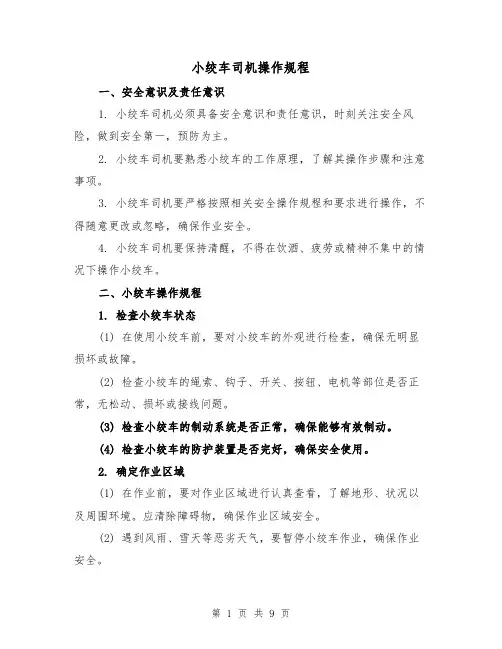 小绞车司机操作规程

一、安全意识及责任意识

1. 小绞车司机必须具备安全意识和责任意识，时刻关注安全风险，做到安全第一，预防为主。

2. 小绞车司机要熟悉小绞车的工作原理，了解其操作步骤和注意事项。

3. 小绞车司机要严格按照相关安全操作规程和要求进行操作，不得随意更改或忽略，确保作业安全。

4. 小绞车司机要保持清醒，不得在饮酒、疲劳或精神不集中的情况下操作小绞车。

二、小绞车操作规程

1. 检查小绞车状态

(1) 在使用小绞车前，要对小绞车的外观进行检查，确保无明显损坏或故障。

(2) 检查小绞车的绳索、钩子、开关、按钮、电机等部位是否正常，无松动、损坏或接线问题。

(3) 检查小绞车的制动系统是否正常，确保能够有效制动。

(4) 检查小绞车的防护装置是否完好，确保安全使用。

2. 确定作业区域

(1) 在作业前，要对作业区域进行认真查看，了解地形、状况以及周围环境。应清除障碍物，确保作业区域安全。

(2) 遇到风雨、雪天等恶劣天气，要暂停小绞车作业，确保作业安全。

第 1 页 共 9 页